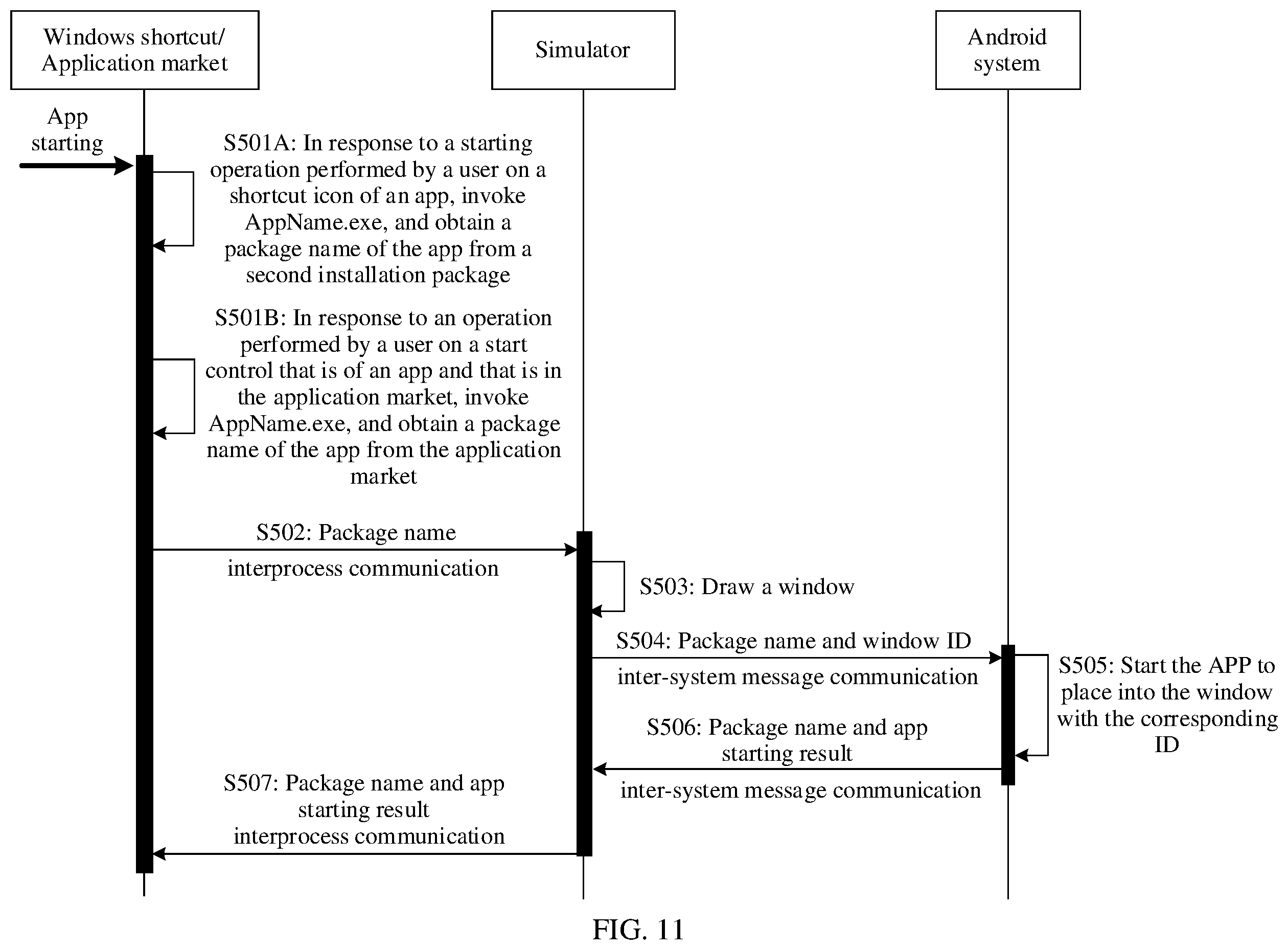 Windows shortcut/ Application market

Simulator

Android system

App starting

S501A: In response to a starting operation performed by a user on a shortcut icon of an app, invoke AppName.exe, and obtain a package name of the app from a second installation package

S501B: In response to an operation performed by a user on a start control that is of an app and that is in the application market, invoke AppName.exe, and obtain a package name of the app from the application market

S502: Package name

interprocess communication

S503: Draw a window

S504: Package name and window ID

inter-system message communication

S505: Start the APP to place into the window with the corresponding ID

S506: Package name and app starting result

inter-system message communication

S507: Package name and app starting result
interprocess communication

FIG. 11